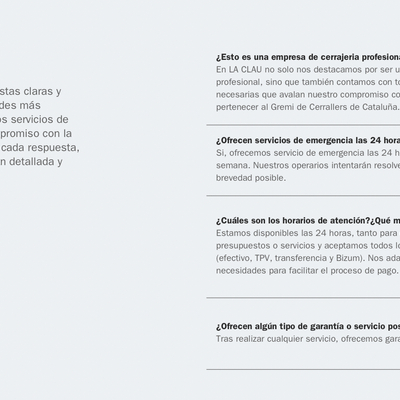 stas claras y
des más
os servicios de
promiso con la
cada respuesta,
n detallada y

¿Esto es una empresa de cerrajeria profesiona
En LA CLAU no solo nos destacamos por ser u
profesional, sino que también contamos con to
necesarias que avalan nuestro compromiso co
pertenecer al Gremi de Cerrallers de Cataluña.

¿Ofrecen servicios de emergencia las 24 hora
Si, ofrecemos servicio de emergencia las 24 h
semana. Nuestros operarios intentarán resolve
brevedad posible.

¿Cuáles son los horarios de atención?¿Qué m
Estamos disponibles las 24 horas, tanto para
presupuestos o servicios y aceptamos todos lo
(efectivo, TPV, transferencia y Bizum). Nos ada
necesidades para facilitar el proceso de pago.

¿Ofrecen algún tipo de garantía o servicio pos
Tras realizar cualquier servicio, ofrecemos gara